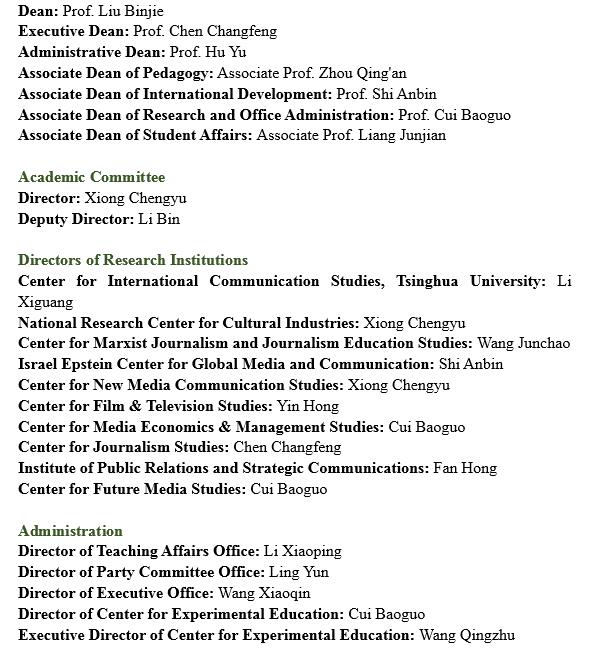 Dean: Prof. Liu Binjie
Executive Dean: Prof. Chen Changfeng
Administrative Dean: Prof. Hu Yu
Associate Dean of Pedagogy: Associate Prof. Zhou Qing'an
Associate Dean of International Development: Prof. Shi Anbin
Associate Dean of Research and Office Administration: Prof. Cui Baoguo
Associate Dean of Student Affairs: Associate Prof. Liang Junjian

Academic Committee
Director: Xiong Chengyu
Deputy Director: Li Bin

Directors of Research Institutions
Center for International Communication Studies, Tsinghua University: Li Xiguang
National Research Center for Cultural Industries: Xiong Chengyu
Center for Marxist Journalism and Journalism Education Studies: Wang Junchao
Israel Epstein Center for Global Media and Communication: Shi Anbin
Center for New Media Communication Studies: Xiong Chengyu
Center for Film & Television Studies: Yin Hong
Center for Media Economics & Management Studies: Cui Baoguo
Center for Journalism Studies: Chen Changfeng
Institute of Public Relations and Strategic Communications: Fan Hong
Center for Future Media Studies: Cui Baoguo

Administration
Director of Teaching Affairs Office: Li Xiaoping
Director of Party Committee Office: Ling Yun
Director of Executive Office: Wang Xiaoqin
Director of Center for Experimental Education: Cui Baoguo
Executive Director of Center for Experimental Education: Wang Qingzhu